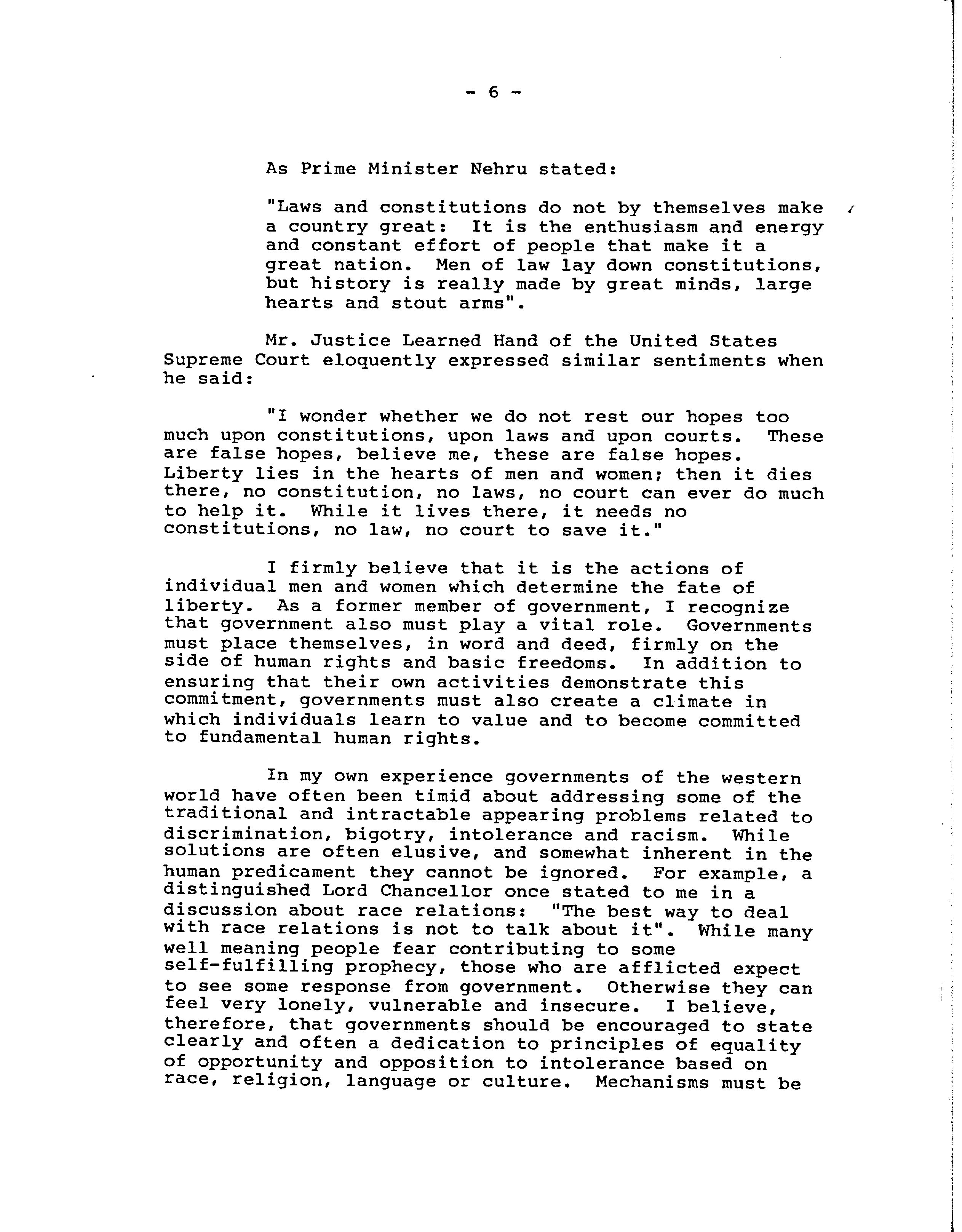 - 6 -

As Prime Minister Nehru stated:

"Laws and constitutions do not by themselves make a country great: It is the enthusiasm and energy and constant effort of people that make it a great nation. Men of law lay down constitutions, but history is really made by great minds, large hearts and stout arms".

Mr. Justice Learned Hand of the United States Supreme Court eloquently expressed similar sentiments when he said:

"I wonder whether we do not rest our hopes too much upon constitutions, upon laws and upon courts. These are false hopes, believe me, these are false hopes. Liberty lies in the hearts of men and women; then it dies there, no constitution, no laws, no court can ever do much to help it. While it lives there, it needs no constitutions, no law, no court to save it."

I firmly believe that it is the actions of individual men and women which determine the fate of liberty. As a former member of government, I recognize that government also must play a vital role. Governments must place themselves, in word and deed, firmly on the side of human rights and basic freedoms. In addition to ensuring that their own activities demonstrate this commitment, governments must also create a climate in which individuals learn to value and to become committed to fundamental human rights.

In my own experience governments of the western world have often been timid about addressing some of the traditional and intractable appearing problems related to discrimination, bigotry, intolerance and racism. While solutions are often elusive, and somewhat inherent in the human predicament they cannot be ignored. For example, a distinguished Lord Chancellor once stated to me in a discussion about race relations: "The best way to deal with race relations is not to talk about it". While many well meaning people fear contributing to some self-fulfilling prophecy, those who are afflicted expect to see some response from government. Otherwise they can feel very lonely, vulnerable and insecure. I believe, therefore, that governments should be encouraged to state clearly and often a dedication to principles of equality of opportunity and opposition to intolerance based on race, religion, language or culture. Mechanisms must be